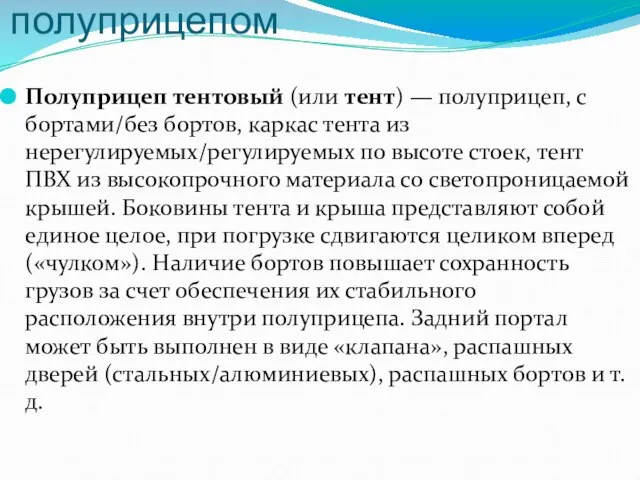 полуприцепом

Полуприцеп тентовый (или тент) — полуприцеп, с бортами/без бортов, каркас тента из нерегулируемых/регулируемых по высоте стоек, тент ПВХ из высокопрочного материала со светопроницаемой крышей. Боковины тента и крыша представляют собой единое целое, при погрузке сдвигаются целиком вперед («чулком»). Наличие бортов повышает сохранность грузов за счет обеспечения их стабильного расположения внутри полуприцепа. Задний портал может быть выполнен в виде «клапана», распашных дверей (стальных/алюминиевых), распашных бортов и т. д.